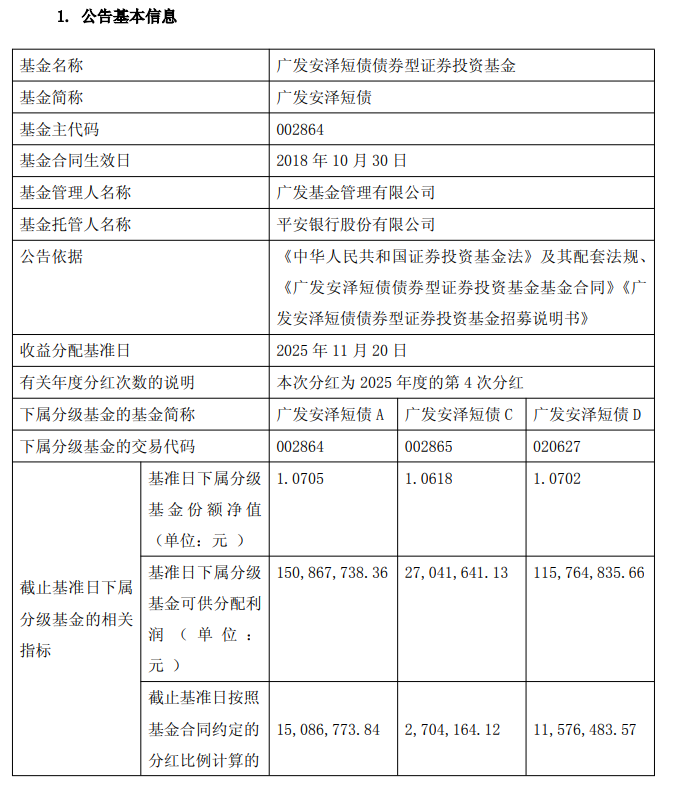 1. 公告基本信息

| 基金名称 | | 广发安泽短债债券型证券投资基金 | | |
|---|---|---|---|---|
| 基金简称 | | 广发安泽短债 | | |
| 基金主代码 | | 002864 | | |
| 基金合同生效日 | | 2018 年 10 月 30 日 | | |
| 基金管理人名称 | | 广发基金管理有限公司 | | |
| 基金托管人名称 | | 平安银行股份有限公司 | | |
| 公告依据 | | 《中华人民共和国证券投资基金法》及其配套法规、《广发安泽短债债券型证券投资基金基金合同》《广发安泽短债债券型证券投资基金招募说明书》 | | |
| 收益分配基准日 | | 2025 年 11 月 20 日 | | |
| 有关年度分红次数的说明 | | 本次分红为 2025 年度的第 4 次分红 | | |
| 下属分级基金的基金简称 | | 广发安泽短债 A | 广发安泽短债 C | 广发安泽短债 D |
| 下属分级基金的交易代码 | | 002864 | 002865 | 020627 |
| 截止基准日下属分级基金的相关指标 | 基准日下属分级基金份额净值（单位：元 ） | 1.0705 | 1.0618 | 1.0702 |
| | 基准日下属分级基金可供分配利润（单位：元 ） | 150,867,738.36 | 27,041,641.13 | 115,764,835.66 |
| | 截止基准日按照基金合同约定的分红比例计算的 | 15,086,773.84 | 2,704,164.12 | 11,576,483.57 |